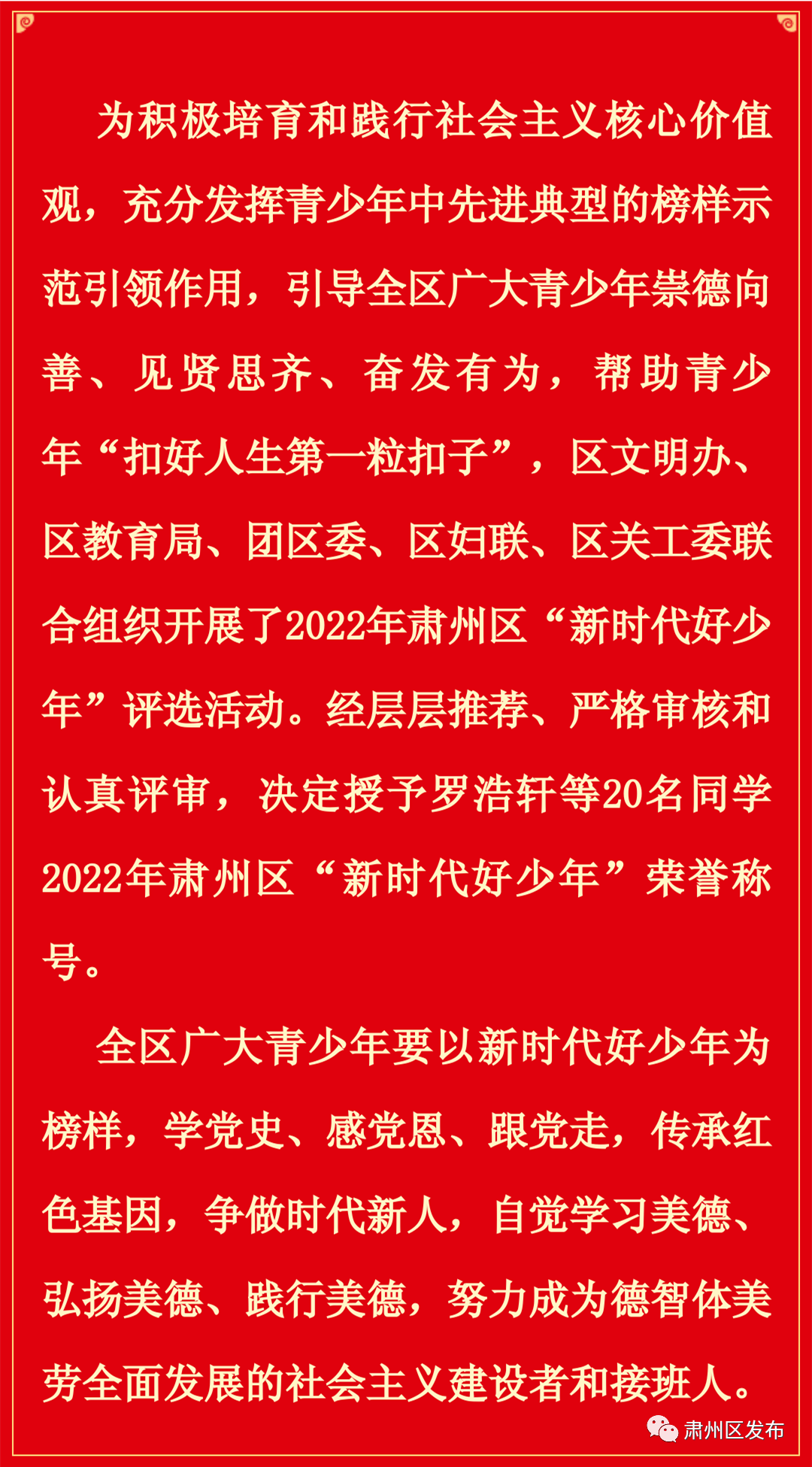 为积极培育和践行社会主义核心价值观，充分发挥青少年中先进典型的榜样示范引领作用，引导全区广大青少年崇德向善、见贤思齐、奋发有为，帮助青少年“扣好人生第一粒扣子”，区文明办、区教育局、团区委、区妇联、区关工委联合组织开展了2022年肃州区“新时代好少年”评选活动。经层层推荐、严格审核和认真评审，决定授予罗浩轩等20名同学2022年肃州区“新时代好少年”荣誉称号。

全区广大青少年要以新时代好少年为榜样，学党史、感党恩、跟党走，传承红色基因，争做时代新人，自觉学习美德、弘扬美德、践行美德，努力成为德智体美劳全面发展的社会主义建设者和接班人。

肃州区发布